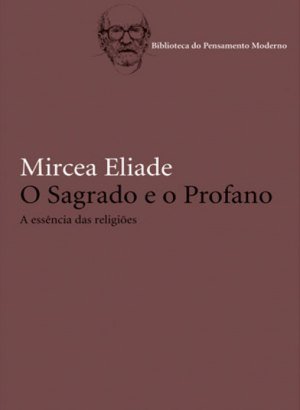 Biblioteca do Pensamento Moderno

Mircea Eliade
O Sagrado e o Profano
A essência das religiões